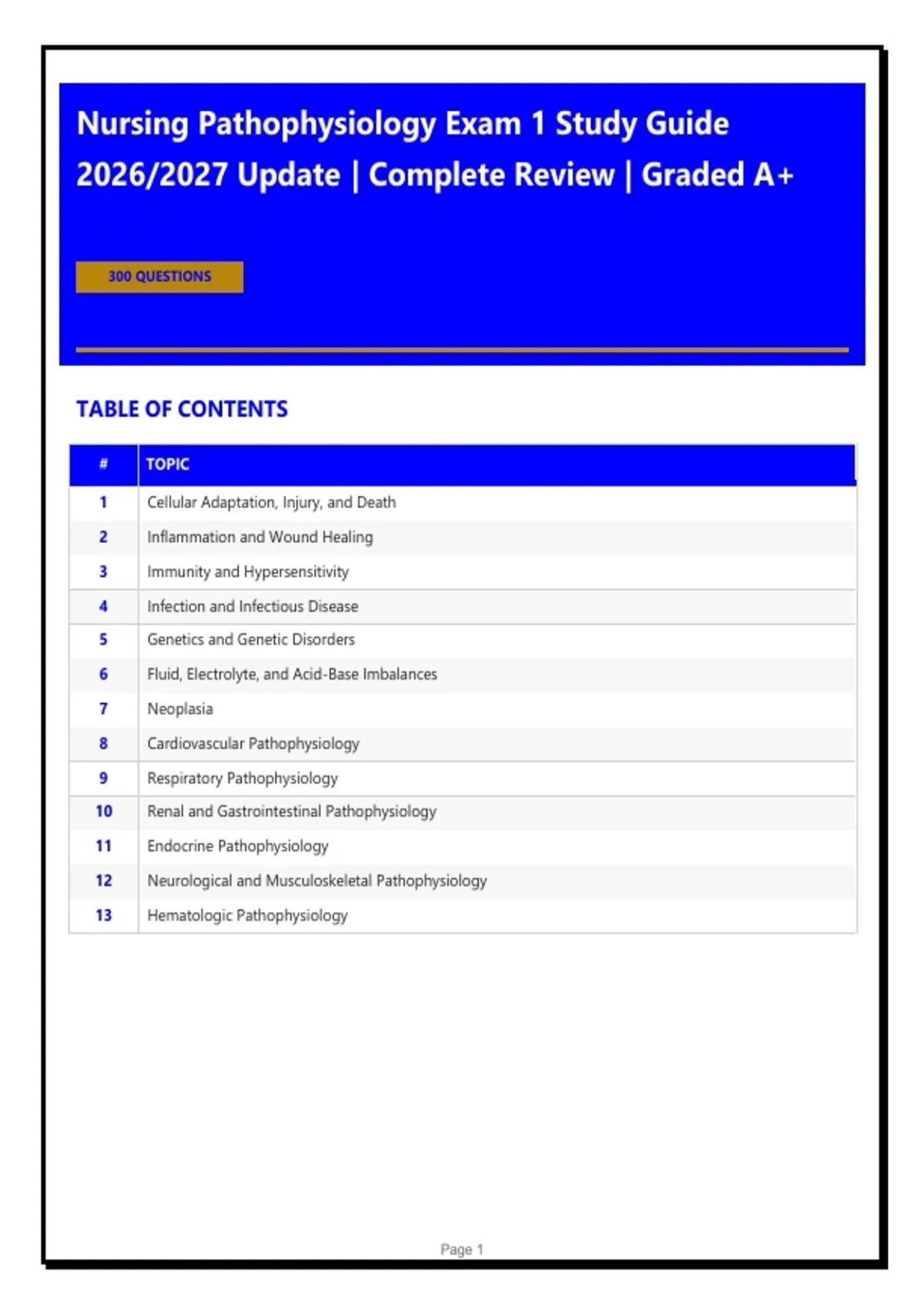 Nursing Pathophysiology Exam 1 Study Guide 2026/2027 Update | Complete Review | Graded A+

300 QUESTIONS

TABLE OF CONTENTS

| # | TOPIC |
|---|---|
| 1 | Cellular Adaptation, Injury, and Death |
| 2 | Inflammation and Wound Healing |
| 3 | Immunity and Hypersensitivity |
| 4 | Infection and Infectious Disease |
| 5 | Genetics and Genetic Disorders |
| 6 | Fluid, Electrolyte, and Acid-Base Imbalances |
| 7 | Neoplasia |
| 8 | Cardiovascular Pathophysiology |
| 9 | Respiratory Pathophysiology |
| 10 | Renal and Gastrointestinal Pathophysiology |
| 11 | Endocrine Pathophysiology |
| 12 | Neurological and Musculoskeletal Pathophysiology |
| 13 | Hematologic Pathophysiology |

Page 1